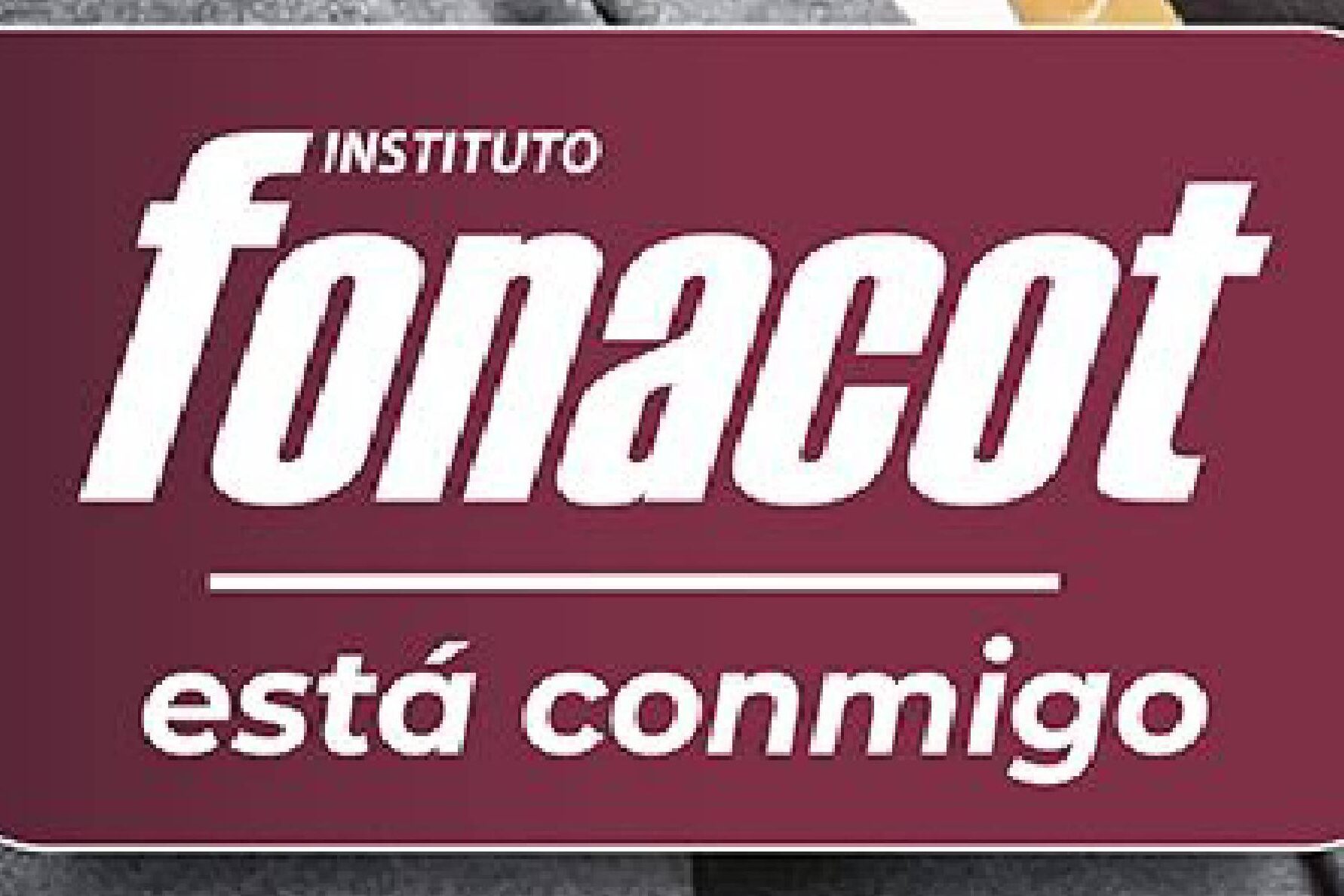 INSTITUTO
fonacot

está conmigo